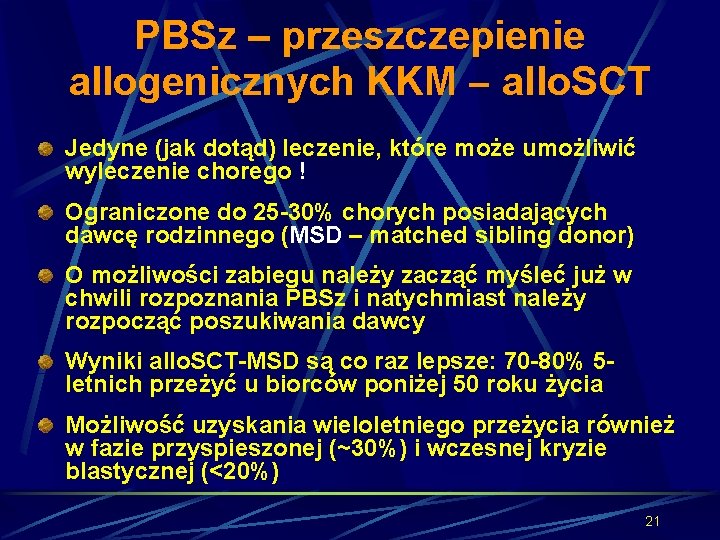 PBSz – przeszczepienie allogenicznych KKM – alloSCT

Jedyne (jak dotąd) leczenie, które może umożliwić wyleczenie chorego !

Ograniczone do 25-30% chorych posiadających dawcę rodzinnego (MSD – matched sibling donor)

O możliwości zabiegu należy zacząć myśleć już w chwili rozpoznania PBSz i natychmiast należy rozpocząć poszukiwania dawcy

Wyniki alloSCT-MSD są co raz lepsze: 70-80% 5-letnich przeżyć u biorców poniżej 50 roku życia

Możliwość uzyskania wieloletniego przeżycia również w fazie przyspieszonej (~30%) i wczesnej kryzie blastycznej (<20%)

21